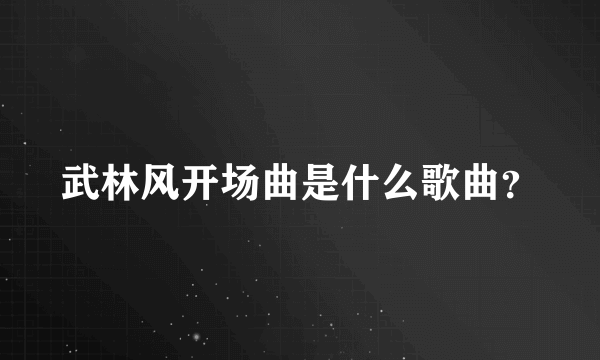 武林风开场曲是什么歌曲？